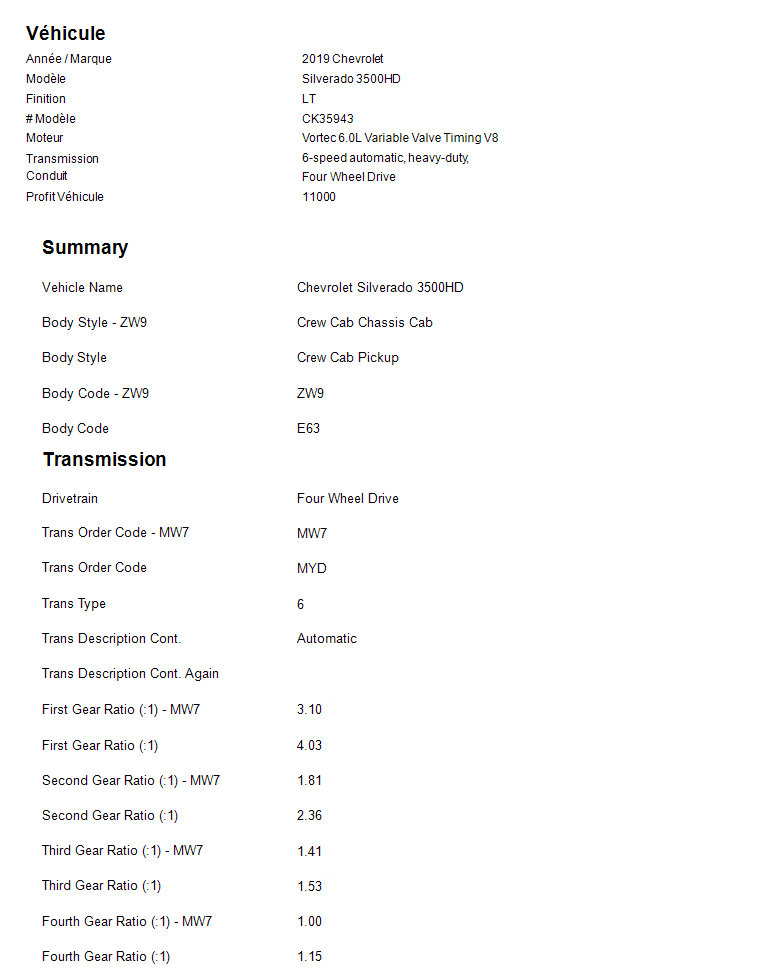 Véhicule

| | |
|---|---|
| Année / Marque | 2019 Chevrolet |
| Modèle | Silverado 3500HD |
| Finition | LT |
| # Modèle | CK35943 |
| Moteur | Vortec 6.0L Variable Valve Timing V8 |
| Transmission | 6-speed automatic, heavy-duty, |
| Conduit | Four Wheel Drive |
| Profit Véhicule | 11000 |

Summary

| | |
|---|---|
| Vehicle Name | Chevrolet Silverado 3500HD |
| Body Style - ZW9 | Crew Cab Chassis Cab |
| Body Style | Crew Cab Pickup |
| Body Code - ZW9 | ZW9 |
| Body Code | E63 |

Transmission

| | |
|---|---|
| Drivetrain | Four Wheel Drive |
| Trans Order Code - MW7 | MW7 |
| Trans Order Code | MYD |
| Trans Type | 6 |
| Trans Description Cont. | Automatic |
| Trans Description Cont. Again | |
| First Gear Ratio (:1) - MW7 | 3.10 |
| First Gear Ratio (:1) | 4.03 |
| Second Gear Ratio (:1) - MW7 | 1.81 |
| Second Gear Ratio (:1) | 2.36 |
| Third Gear Ratio (:1) - MW7 | 1.41 |
| Third Gear Ratio (:1) | 1.53 |
| Fourth Gear Ratio (:1) - MW7 | 1.00 |
| Fourth Gear Ratio (:1) | 1.15 |